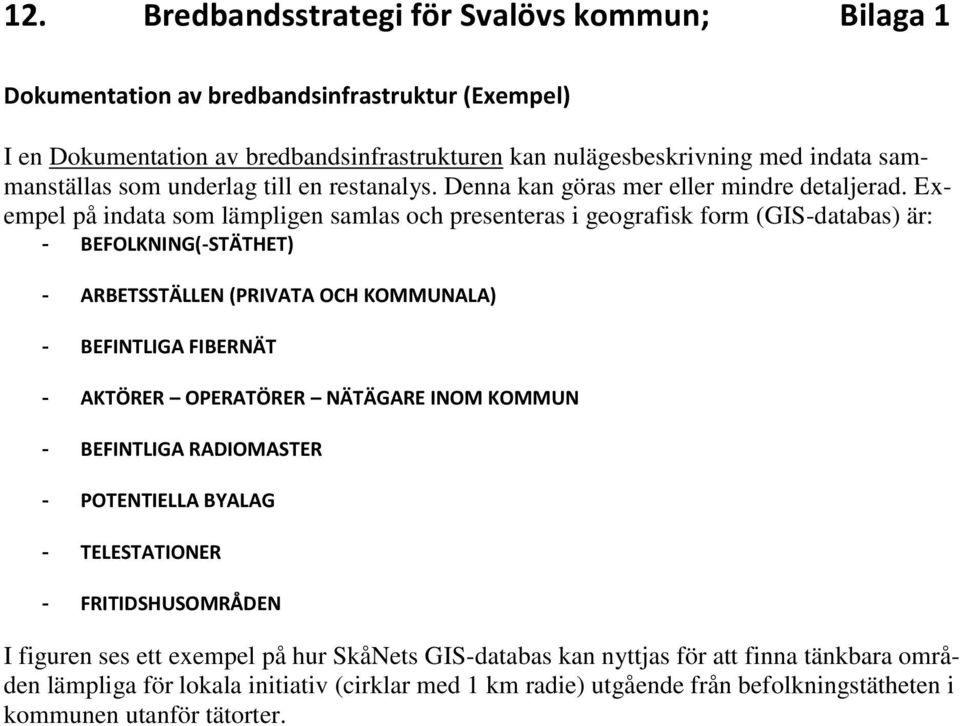 12. Bredbandsstrategi för Svalövs kommun; Bilaga 1

Dokumentation av bredbandsinfrastruktur (Exempel)

I en Dokumentation av bredbandsinfrastrukturen kan nulägesbeskrivning med indata sammanställas som underlag till en restanalys. Denna kan göras mer eller mindre detaljerad. Exempel på indata som lämpligen samlas och presenteras i geografisk form (GIS-databas) är:

- BEFOLKNING(-STÄTHET)
- ARBETSSTÄLLEN (PRIVATA OCH KOMMUNALA)
- BEFINTLIGA FIBERNÄT
- AKTÖRER – OPERATÖRER – NÄTÄGARE INOM KOMMUN
- BEFINTLIGA RADIOMASTER
- POTENTIELLA BYALAG
- TELESTATIONER
- FRITIDSHUSOMRÅDEN

I figuren ses ett exempel på hur SkåNets GIS-databas kan nyttjas för att finna tänkbara områden lämpliga för lokala initiativ (cirklar med 1 km radie) utgående från befolkningstätheten i kommunen utanför tätorter.